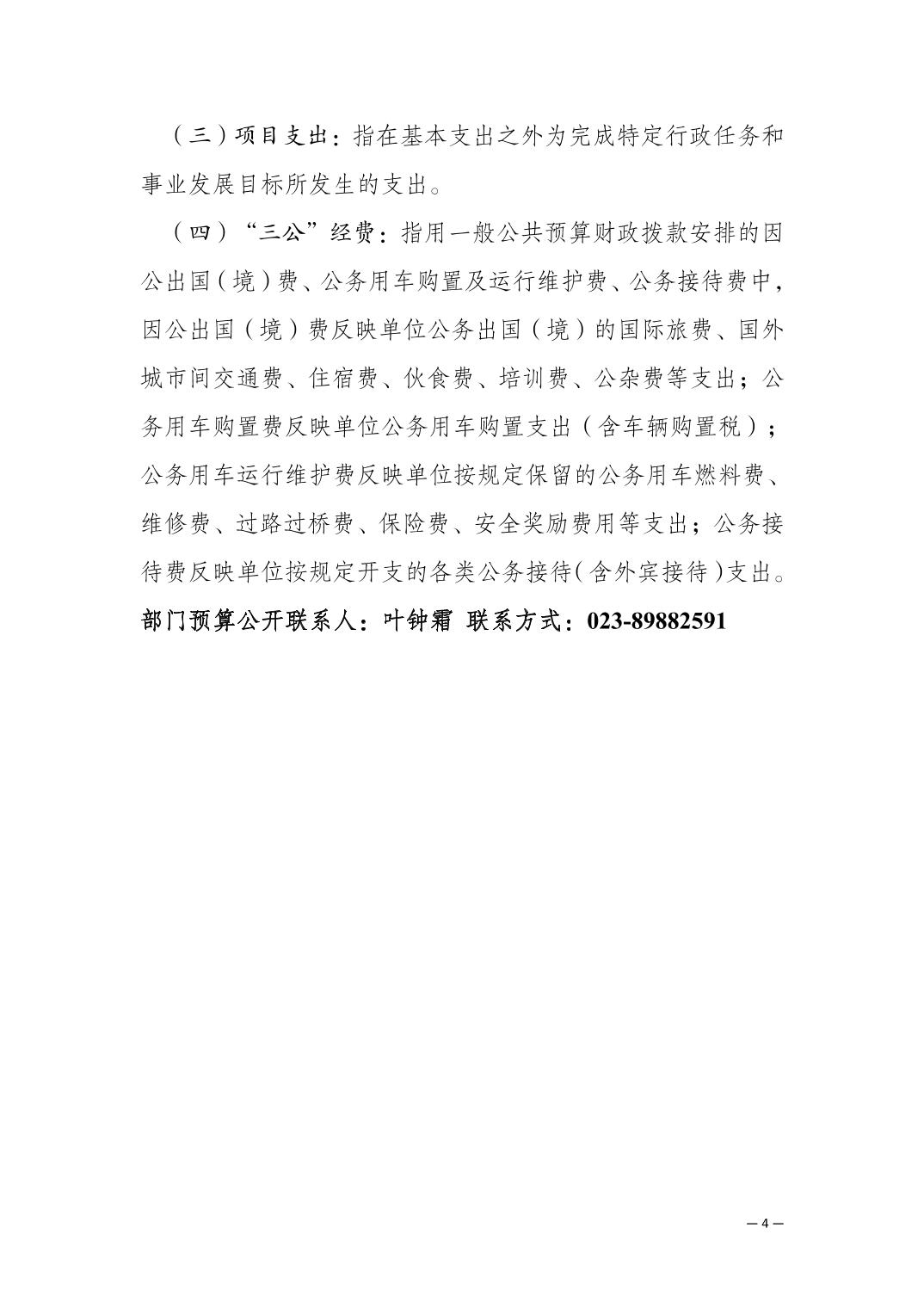 （三）项目支出：指在基本支出之外为完成特定行政任务和事业发展目标所发生的支出。

（四）“三公”经费：指用一般公共预算财政拨款安排的因公出国（境）费、公务用车购置及运行维护费、公务接待费中，因公出国（境）费反映单位公务出国（境）的国际旅费、国外城市间交通费、住宿费、伙食费、培训费、公杂费等支出；公务用车购置费反映单位公务用车购置支出（含车辆购置税）；公务用车运行维护费反映单位按规定保留的公务用车燃料费、维修费、过路过桥费、保险费、安全奖励费用等支出；公务接待费反映单位按规定开支的各类公务接待（含外宾接待）支出。

部门预算公开联系人：叶钟霜 联系方式：023-89882591

— 4 —